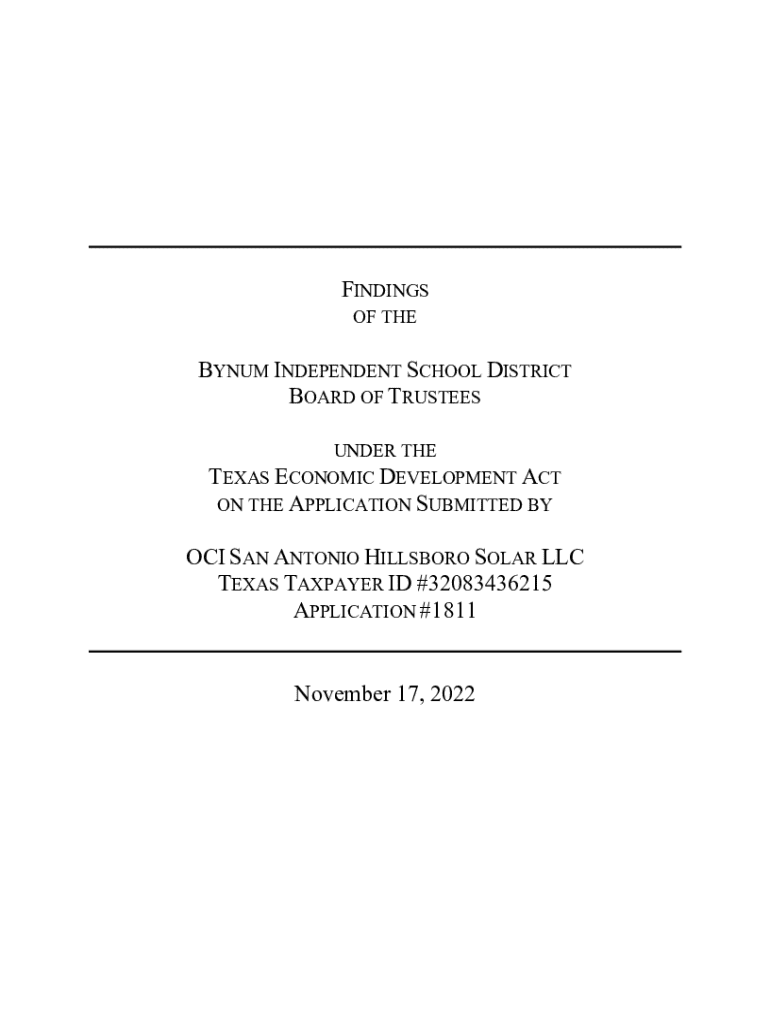 FINDINGS
OF THE

BYNUM INDEPENDENT SCHOOL DISTRICT
BOARD OF TRUSTEES

UNDER THE
TEXAS ECONOMIC DEVELOPMENT ACT
ON THE APPLICATION SUBMITTED BY

OCI SAN ANTONIO HILLSBORO SOLAR LLC
TEXAS TAXPAYER ID #32083436215
APPLICATION #1811

November 17, 2022